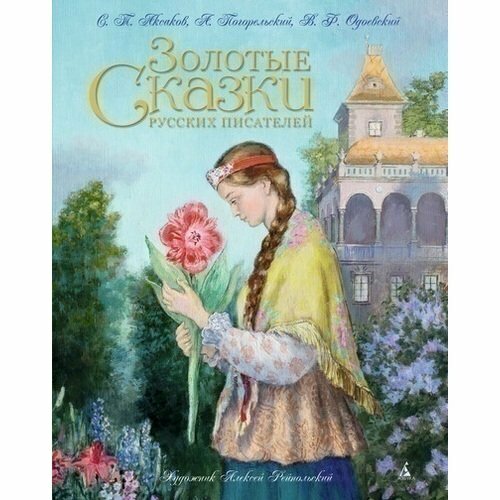 С. Т. Аксаков, А. Погорельский, В. Ф. Одоевский

Золотые Сказки
русских писателей

Художник Алексей Рейпольский